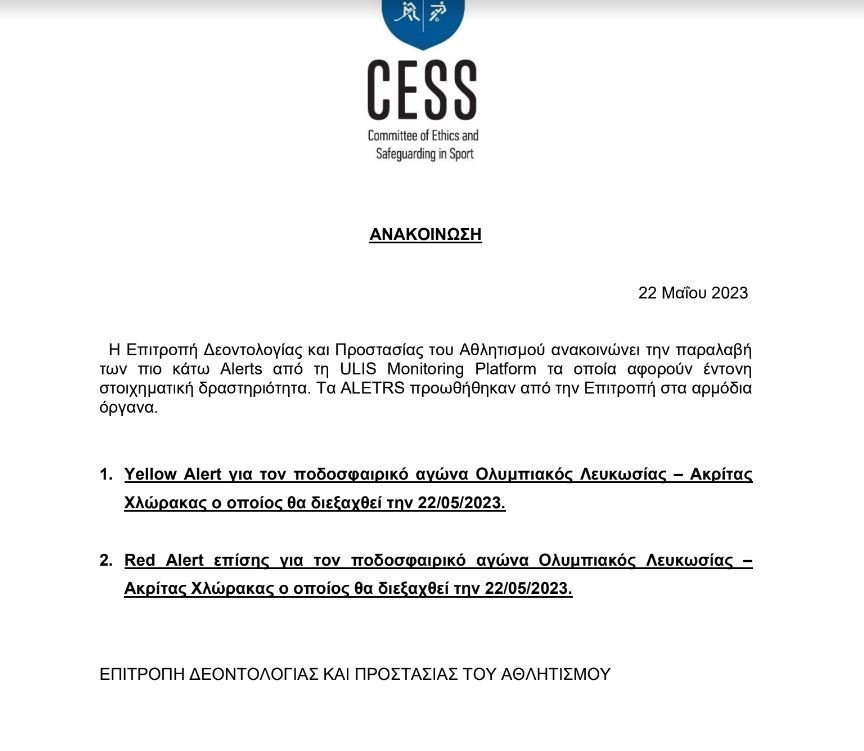 CESS
Committee of Ethics and Safeguarding in Sport

ΑΝΑΚΟΙΝΩΣΗ

22 Μαΐου 2023

Η Επιτροπή Δεοντολογίας και Προστασίας του Αθλητισμού ανακοινώνει την παραλαβή των πιο κάτω Alerts από τη ULIS Monitoring Platform τα οποία αφορούν έντονη στοιχηματική δραστηριότητα. Τα ALETRS προωθήθηκαν από την Επιτροπή στα αρμόδια όργανα.

1. Yellow Alert για τον ποδοσφαιρικό αγώνα Ολυμπιακός Λευκωσίας – Ακρίτας Χλώρακας ο οποίος θα διεξαχθεί την 22/05/2023.

2. Red Alert επίσης για τον ποδοσφαιρικό αγώνα Ολυμπιακός Λευκωσίας – Ακρίτας Χλώρακας ο οποίος θα διεξαχθεί την 22/05/2023.

ΕΠΙΤΡΟΠΗ ΔΕΟΝΤΟΛΟΓΙΑΣ ΚΑΙ ΠΡΟΣΤΑΣΙΑΣ ΤΟΥ ΑΘΛΗΤΙΣΜΟΥ